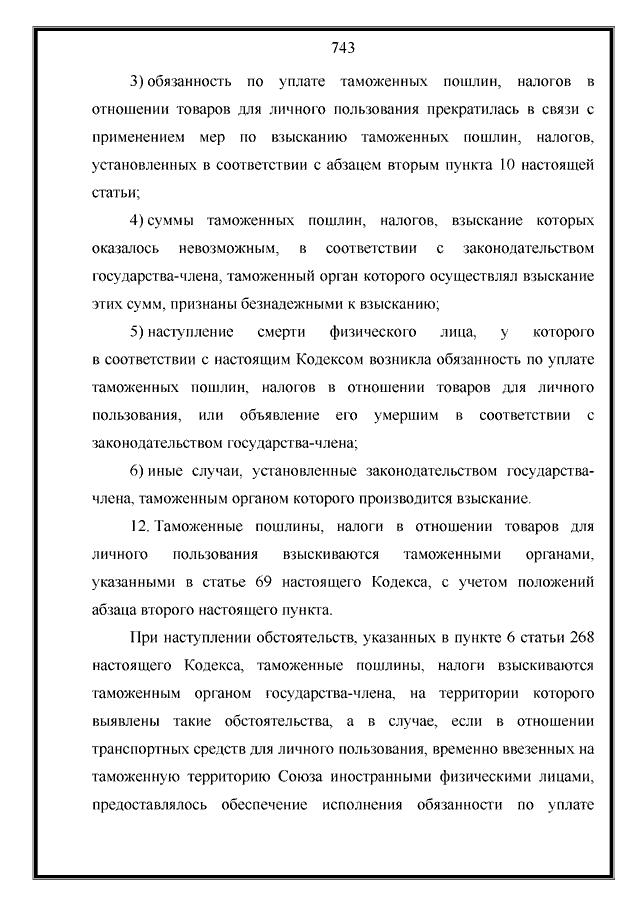 743

3) обязанность по уплате таможенных пошлин, налогов в отношении товаров для личного пользования прекратилась в связи с применением мер по взысканию таможенных пошлин, налогов, установленных в соответствии с абзацем вторым пункта 10 настоящей статьи;

4) суммы таможенных пошлин, налогов, взыскание которых оказалось невозможным, в соответствии с законодательством государства-члена, таможенный орган которого осуществлял взыскание этих сумм, признаны безнадежными к взысканию;

5) наступление смерти физического лица, у которого в соответствии с настоящим Кодексом возникла обязанность по уплате таможенных пошлин, налогов в отношении товаров для личного пользования, или объявление его умершим в соответствии с законодательством государства-члена;

6) иные случаи, установленные законодательством государства-члена, таможенным органом которого производится взыскание.

12. Таможенные пошлины, налоги в отношении товаров для личного пользования взыскиваются таможенными органами, указанными в статье 69 настоящего Кодекса, с учетом положений абзаца второго настоящего пункта.

При наступлении обстоятельств, указанных в пункте 6 статьи 268 настоящего Кодекса, таможенные пошлины, налоги взыскиваются таможенным органом государства-члена, на территории которого выявлены такие обстоятельства, а в случае, если в отношении транспортных средств для личного пользования, временно ввезенных на таможенную территорию Союза иностранными физическими лицами, предоставлялось обеспечение исполнения обязанности по уплате